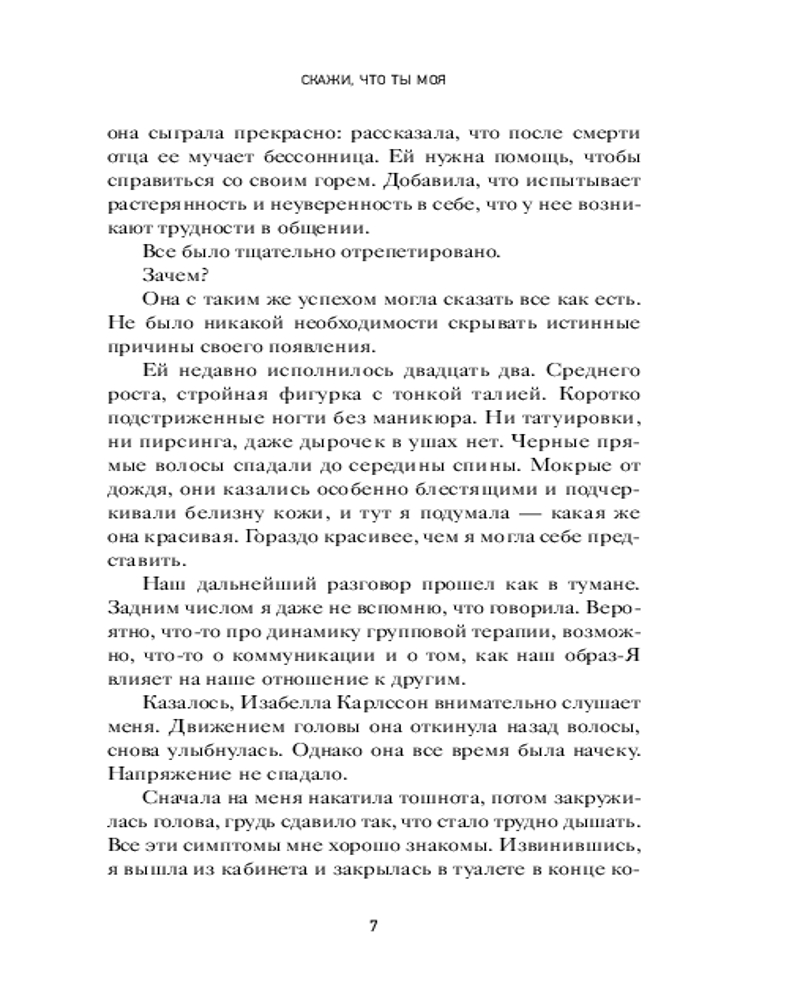 СКАЖИ, ЧТО ТЫ МОЯ

она сыграла прекрасно: рассказала, что после смерти отца ее мучает бессонница. Ей нужна помощь, чтобы справиться со своим горем. Добавила, что испытывает растерянность и неуверенность в себе, что у нее возникают трудности в общении.

Все было тщательно отрепетировано.

Зачем?

Она с таким же успехом могла сказать все как есть. Не было никакой необходимости скрывать истинные причины своего появления.

Ей недавно исполнилось двадцать два. Среднего роста, стройная фигурка с тонкой талией. Коротко подстриженные ногти без маникюра. Ни татуировки, ни пирсинга, даже дырочек в ушах нет. Черные прямые волосы спадали до середины спины. Мокрые от дождя, они казались особенно блестящими и подчеркивали белизну кожи, и тут я подумала — какая же она красивая. Гораздо красивее, чем я могла себе представить.

Наш дальнейший разговор прошел как в тумане. Задним числом я даже не вспомню, что говорила. Вероятно, что-то про динамику групповой терапии, возможно, что-то о коммуникации и о том, как наш образ-Я влияет на наше отношение к другим.

Казалось, Изабелла Карлссон внимательно слушает меня. Движением головы она откинула назад волосы, снова улыбнулась. Однако она все время была начеку. Напряжение не спадало.

Сначала на меня накатила тошнота, потом закружилась голова, грудь сдавило так, что стало трудно дышать. Все эти симптомы мне хорошо знакомы. Извинившись, я вышла из кабинета и закрылась в туалете в конце ко-

7